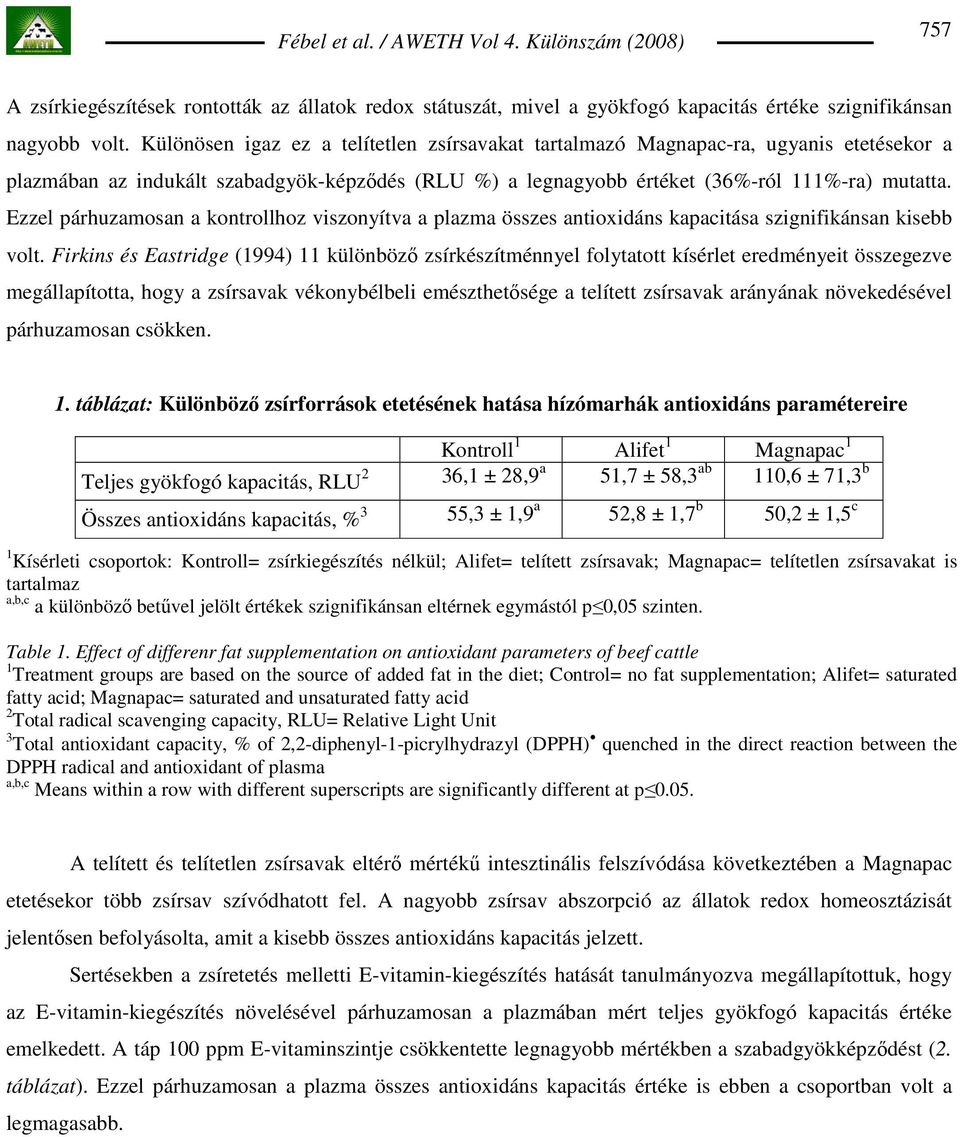 Fébel et al. / AWETH Vol 4. Különszám (2008)

757

A zsírkiegészítések rontották az állatok redox státuszát, mivel a gyökfogó kapacitás értéke szignifikánsan nagyobb volt. Különösen igaz ez a telítetlen zsírsavakat tartalmazó Magnapac-ra, ugyanis etetésekor a plazmában az indukált szabadgyök-képződés (RLU %) a legnagyobb értéket (36%-ról 111%-ra) mutatta. Ezzel párhuzamosan a kontrollhoz viszonyítva a plazma összes antioxidáns kapacitása szignifikánsan kisebb volt. Firkins és Eastridge (1994) 11 különböző zsírkészítménnyel folytatott kísérlet eredményeit összegezve megállapította, hogy a zsírsavak vékonybélbeli emészthetősége a telített zsírsavak arányának növekedésével párhuzamosan csökken.

1. táblázat: Különböző zsírforrások etetésének hatása hízómarhák antioxidáns paramétereire

| | Kontroll$^1$ | Alifet$^1$ | Magnapac$^1$ |
|---|---|---|---|
| Teljes gyökfogó kapacitás, RLU$^2$ | 36,1 ± 28,9$^a$ | 51,7 ± 58,3$^{ab}$ | 110,6 ± 71,3$^b$ |
| Összes antioxidáns kapacitás, %$^3$ | 55,3 ± 1,9$^a$ | 52,8 ± 1,7$^b$ | 50,2 ± 1,5$^c$ |

$^1$Kísérleti csoportok: Kontroll= zsírkiegészítés nélkül; Alifet= telített zsírsavak; Magnapac= telítetlen zsírsavakat is tartalmaz
$^{a,b,c}$ a különböző betűvel jelölt értékek szignifikánsan eltérnek egymástól p≤0,05 szinten.

Table 1. Effect of differenr fat supplementation on antioxidant parameters of beef cattle
$^1$Treatment groups are based on the source of added fat in the diet; Control= no fat supplementation; Alifet= saturated fatty acid; Magnapac= saturated and unsaturated fatty acid
$^2$Total radical scavenging capacity, RLU= Relative Light Unit
$^3$Total antioxidant capacity, % of 2,2-diphenyl-1-picrylhydrazyl (DPPH)$^\bullet$ quenched in the direct reaction between the DPPH radical and antioxidant of plasma
$^{a,b,c}$ Means within a row with different superscripts are significantly different at p≤0.05.

A telített és telítetlen zsírsavak eltérő mértékű intesztinális felszívódása következtében a Magnapac etetésekor több zsírsav szívódhatott fel. A nagyobb zsírsav abszorpció az állatok redox homeosztázisát jelentősen befolyásolta, amit a kisebb összes antioxidáns kapacitás jelzett.

Sertésekben a zsíretetés melletti E-vitamin-kiegészítés hatását tanulmányozva megállapítottuk, hogy az E-vitamin-kiegészítés növelésével párhuzamosan a plazmában mért teljes gyökfogó kapacitás értéke emelkedett. A táp 100 ppm E-vitaminszintje csökkentette legnagyobb mértékben a szabadgyökképződést (2. táblázat). Ezzel párhuzamosan a plazma összes antioxidáns kapacitás értéke is ebben a csoportban volt a legmagasabb.